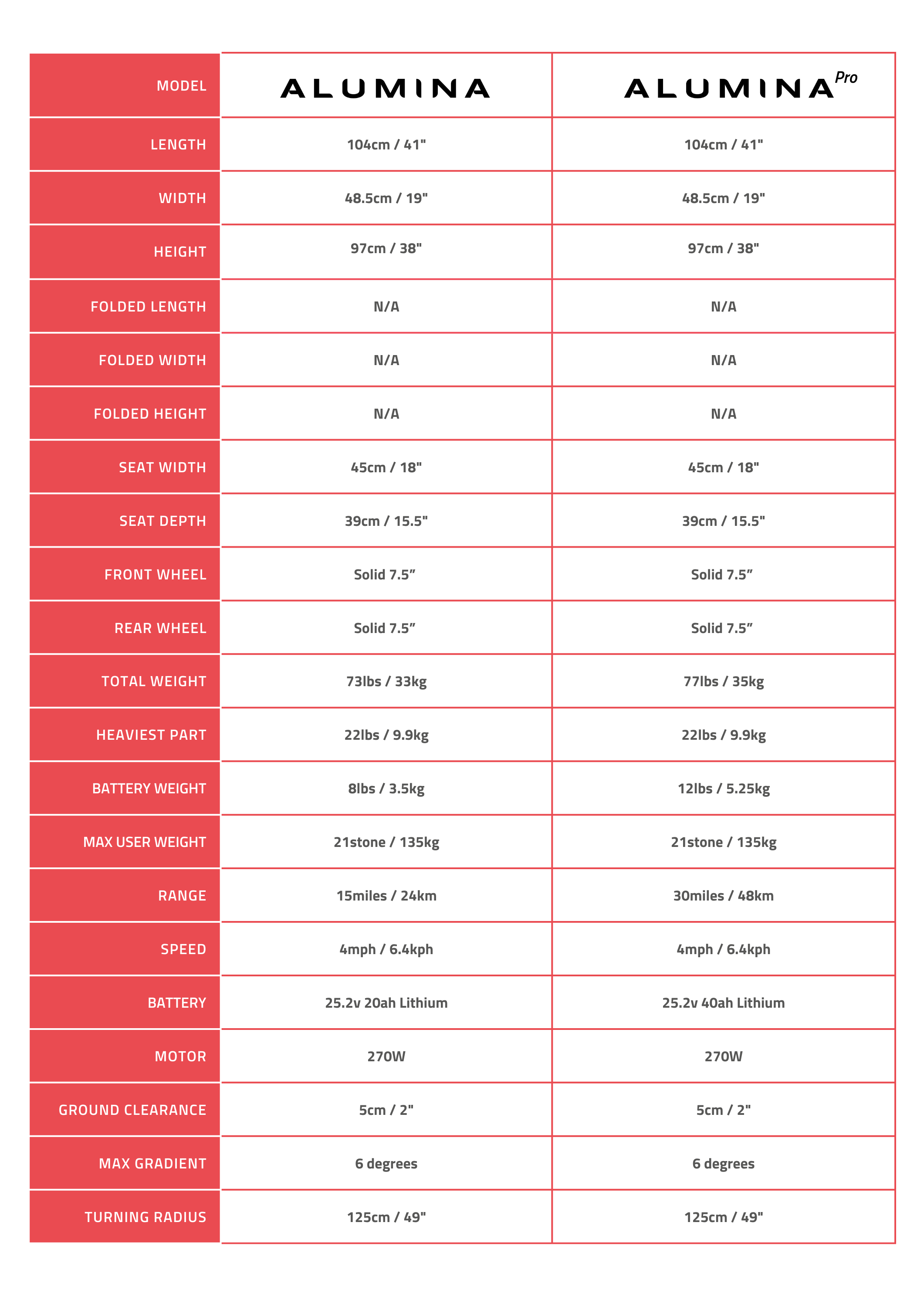 | MODEL | ALUMINA | ALUMINA Pro |
|---|---|---|
| LENGTH | 104cm / 41" | 104cm / 41" |
| WIDTH | 48.5cm / 19" | 48.5cm / 19" |
| HEIGHT | 97cm / 38" | 97cm / 38" |
| FOLDED LENGTH | N/A | N/A |
| FOLDED WIDTH | N/A | N/A |
| FOLDED HEIGHT | N/A | N/A |
| SEAT WIDTH | 45cm / 18" | 45cm / 18" |
| SEAT DEPTH | 39cm / 15.5" | 39cm / 15.5" |
| FRONT WHEEL | Solid 7.5” | Solid 7.5” |
| REAR WHEEL | Solid 7.5” | Solid 7.5” |
| TOTAL WEIGHT | 73lbs / 33kg | 77lbs / 35kg |
| HEAVIEST PART | 22lbs / 9.9kg | 22lbs / 9.9kg |
| BATTERY WEIGHT | 8lbs / 3.5kg | 12lbs / 5.25kg |
| MAX USER WEIGHT | 21stone / 135kg | 21stone / 135kg |
| RANGE | 15miles / 24km | 30miles / 48km |
| SPEED | 4mph / 6.4kph | 4mph / 6.4kph |
| BATTERY | 25.2v 20ah Lithium | 25.2v 40ah Lithium |
| MOTOR | 270W | 270W |
| GROUND CLEARANCE | 5cm / 2" | 5cm / 2" |
| MAX GRADIENT | 6 degrees | 6 degrees |
| TURNING RADIUS | 125cm / 49" | 125cm / 49" |